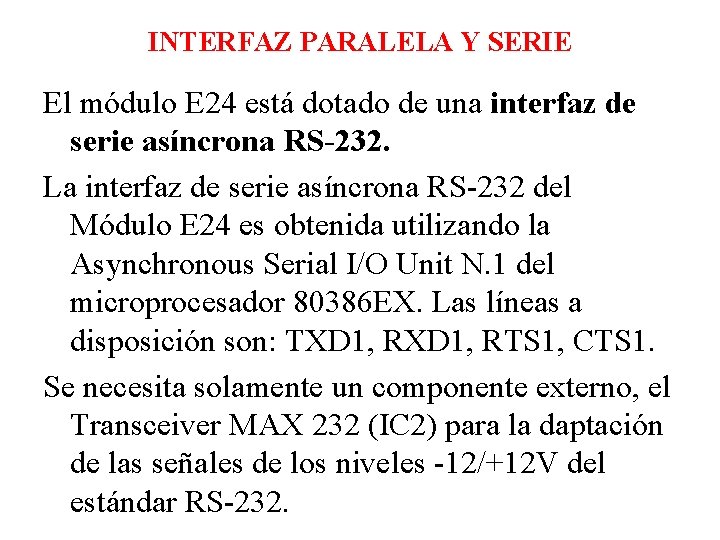 INTERFAZ PARALELA Y SERIE

El módulo E24 está dotado de una interfaz de serie asíncrona RS-232.

La interfaz de serie asíncrona RS-232 del Módulo E24 es obtenida utilizando la Asynchronous Serial I/O Unit N.1 del microprocesador 80386EX. Las líneas a disposición son: TXD1, RXD1, RTS1, CTS1.

Se necesita solamente un componente externo, el Transceiver MAX 232 (IC2) para la daptación de las señales de los niveles -12/+12V del estándar RS-232.